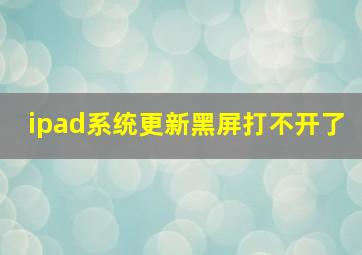 ipad系统更新黑屏打不开了